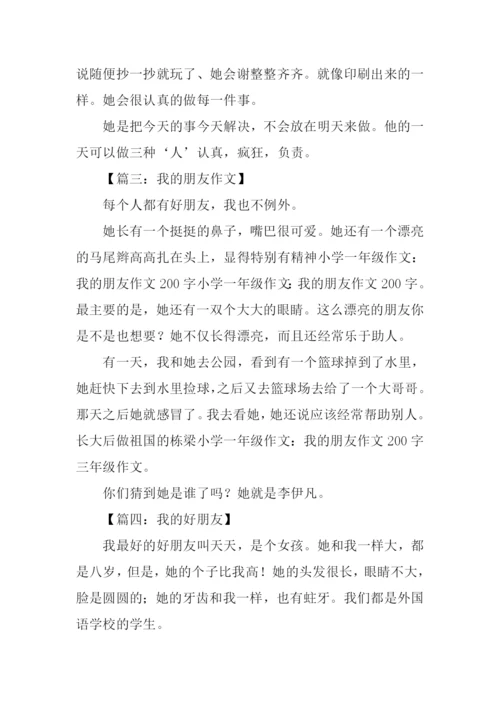 说随便抄一抄就玩了、她会谢整整齐齐。就像印刷出来的一样。她会很认真的做每一件事。

她是把今天的事今天解决，不会放在明天来做。他的一天可以做三种‘人’认真，疯狂，负责。

【篇三：我的朋友作文】

每个人都有好朋友，我也不例外。

她长有一个挺挺的鼻子，嘴巴很可爱。她还有一个漂亮的马尾辫高高扎在头上，显得特别有精神小学一年级作文：我的朋友作文 200 字小学一年级作文：我的朋友作文 200 字。最主要的是，她还有一双个大大的眼睛。这么漂亮的朋友你是不是也想要？她不仅长得漂亮，而且还经常乐于助人。

有一天，我和她去公园，看到有一个篮球掉到了水里，她赶快下去到水里捡球，之后又去篮球场去给了一个大哥哥。那天之后她就感冒了。我去看她，她还说应该经常帮助别人。长大后做祖国的栋梁小学一年级作文：我的朋友作文 200 字三年级作文。

你们猜到她是谁了吗？她就是李伊凡。

【篇四：我的好朋友】

我最好的好朋友叫天天，是个女孩。她和我一样大，都是八岁，但是，她的个子比我高！她的头发很长，眼睛不大，脸是圆圆的；她的牙齿和我一样，也有蛀牙。我们都是外国语学校的学生。